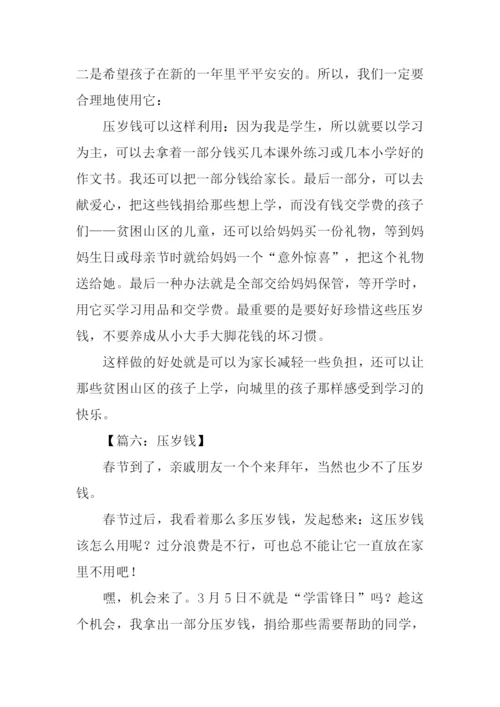 二是希望孩子在新的一年里平平安安的。所以，我们一定要合理地使用它：

压岁钱可以这样利用：因为我是学生，所以就要以学习为主，可以去拿着一部分钱买几本课外练习或几本小学好的作文书。我还可以把一部分钱给家长。最后一部分，可以去献爱心，把这些钱捐给那些想上学，而没有钱交学费的孩子们——贫困山区的儿童，还可以给妈妈买一份礼物，等到妈妈生日或母亲节时就给妈妈一个“意外惊喜”，把这个礼物送给她。最后一种办法就是全部交给妈妈保管，等开学时，用它买学习用品和交学费。最重要的是要好好珍惜这些压岁钱，不要养成从小大手大脚花钱的坏习惯。

这样做的好处就是可以为家长减轻一些负担，还可以让那些贫困山区的孩子上学，向城里的孩子那样感受到学习的快乐。

【篇六：压岁钱】

春节到了，亲戚朋友一个个来拜年，当然也少不了压岁钱。

春节过后，我看着那么多压岁钱，发起愁来：这压岁钱该怎么用呢？过分浪费是不行，可也总不能让它一直放在家里不用吧！

嘿，机会来了。3月5日不就是“学雷锋日”吗？趁这个机会，我拿出一部分压岁钱，捐给那些需要帮助的同学，